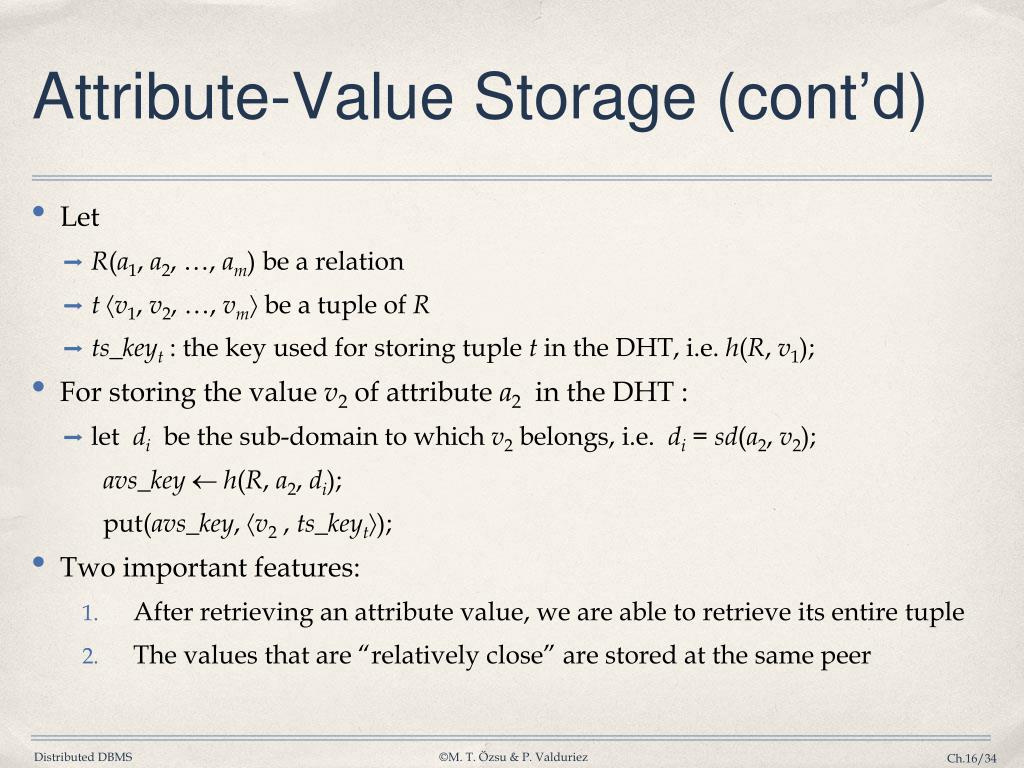 Attribute-Value Storage (cont'd)

• Let

➞ $R(a_1, a_2, \ldots, a_m)$ be a relation

➞ $t \langle v_1, v_2, \ldots, v_m \rangle$ be a tuple of $R$

➞ $ts\_key_t$ : the key used for storing tuple $t$ in the DHT, i.e. $h(R, v_1)$;

• For storing the value $v_2$ of attribute $a_2$ in the DHT :

➞ let $d_i$ be the sub-domain to which $v_2$ belongs, i.e. $d_i = sd(a_2, v_2)$;

$avs\_key \leftarrow h(R, a_2, d_i)$;

put($avs\_key$, $\langle v_2 , ts\_key_t \rangle$);

• Two important features:

1. After retrieving an attribute value, we are able to retrieve its entire tuple

2. The values that are "relatively close" are stored at the same peer

Distributed DBMS ©M. T. Özsu & P. Valduriez Ch.16/34